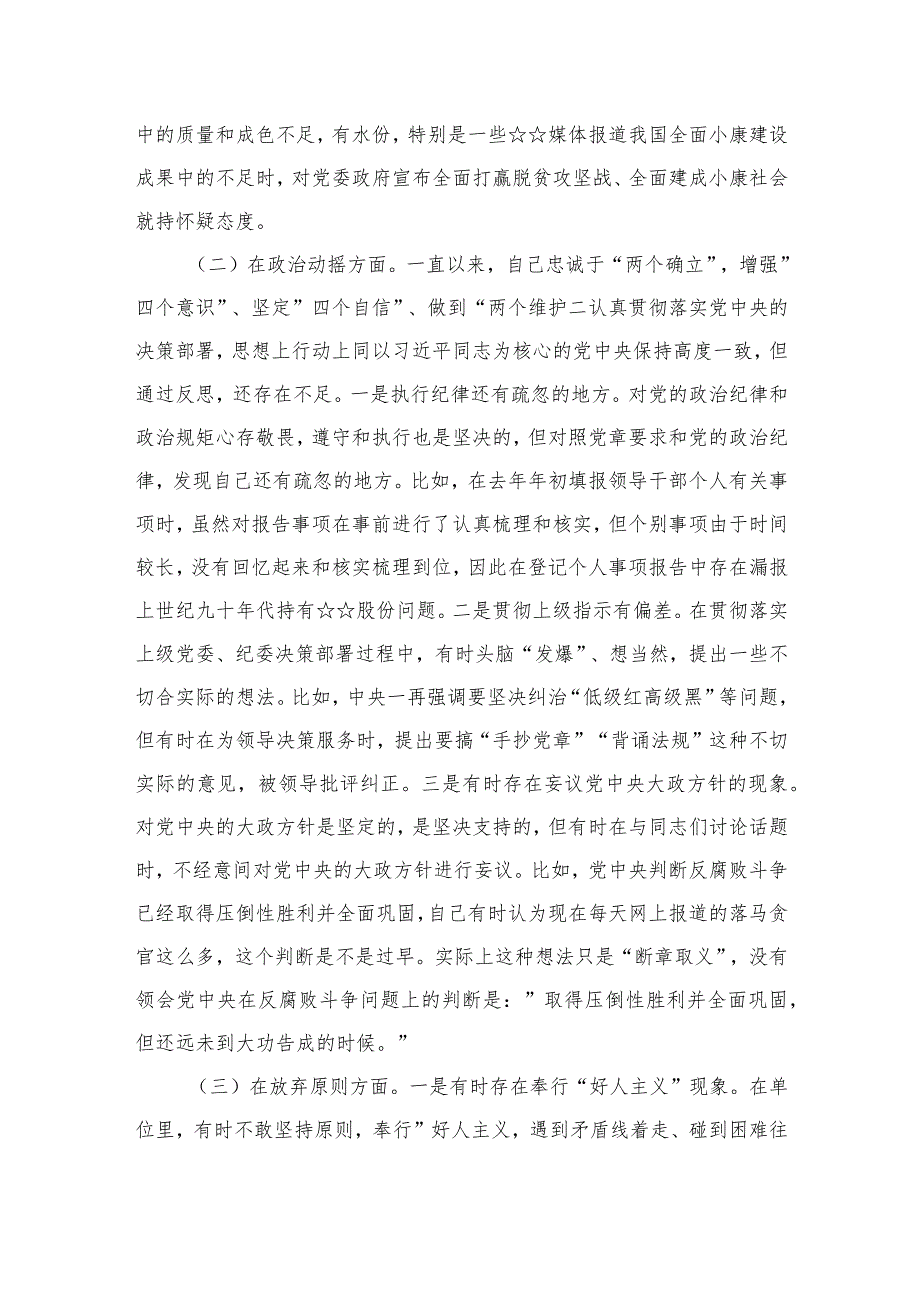 中的质量和成色不足，有水份，特别是一些☆☆媒体报道我国全面小康建设成果中的不足时，对党委政府宣布全面打赢脱贫攻坚战、全面建成小康社会就持怀疑态度。

（二）在政治动摇方面。一直以来，自己忠诚于“两个确立”，增强”四个意识”、坚定”四个自信”、做到“两个维护二认真贯彻落实党中央的决策部署，思想上行动上同以习近平同志为核心的党中央保持高度一致，但通过反思，还存在不足。一是执行纪律还有疏忽的地方。对党的政治纪律和政治规矩心存敬畏，遵守和执行也是坚决的，但对照党章要求和党的政治纪律，发现自己还有疏忽的地方。比如，在去年年初填报领导干部个人有关事项时，虽然对报告事项在事前进行了认真梳理和核实，但个别事项由于时间较长，没有回忆起来和核实梳理到位，因此在登记个人事项报告中存在漏报上世纪九十年代持有☆☆股份问题。二是贯彻上级指示有偏差。在贯彻落实上级党委、纪委决策部署过程中，有时头脑“发爆”、想当然，提出一些不切合实际的想法。比如，中央一再强调要坚决纠治“低级红高级黑”等问题，但有时在为领导决策服务时，提出要搞“手抄党章”“背诵法规”这种不切实际的意见，被领导批评纠正。三是有时存在妄议党中央大政方针的现象。对党中央的大政方针是坚定的，是坚决支持的，但有时在与同志们讨论话题时，不经意间对党中央的大政方针进行妄议。比如，党中央判断反腐败斗争已经取得压倒性胜利并全面巩固，自己有时认为现在每天网上报道的落马贪官这么多，这个判断是不是过早。实际上这种想法只是“断章取义”，没有领会党中央在反腐败斗争问题上的判断是：”取得压倒性胜利并全面巩固，但还远未到大功告成的时候。”

（三）在放弃原则方面。一是有时存在奉行“好人主义”现象。在单位里，有时不敢坚持原则，奉行”好人主义，遇到矛盾线着走、碰到困难往